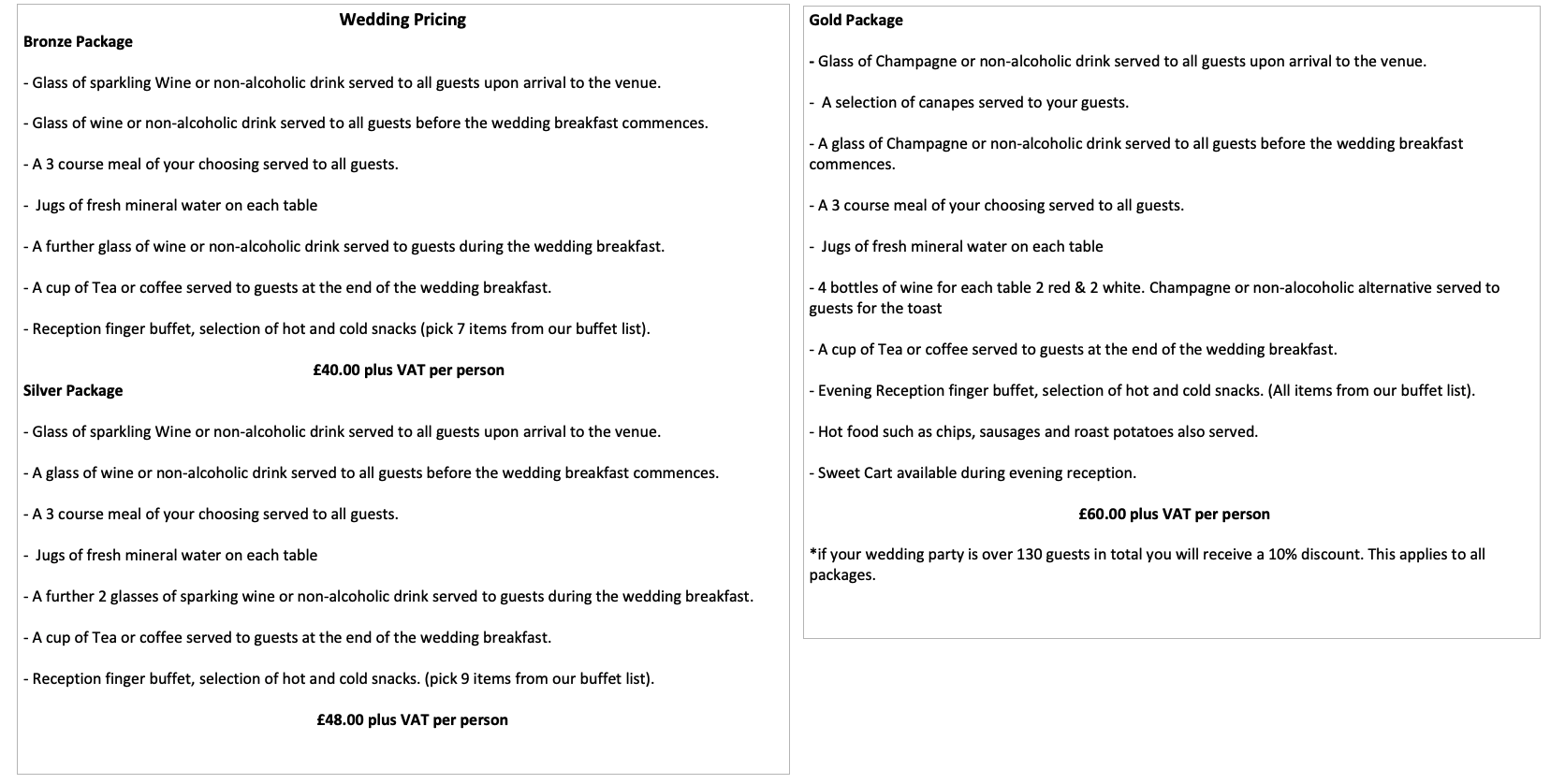 Wedding Pricing

Bronze Package

- Glass of sparkling Wine or non-alcoholic drink served to all guests upon arrival to the venue.

- Glass of wine or non-alcoholic drink served to all guests before the wedding breakfast commences.

- A 3 course meal of your choosing served to all guests.

- Jugs of fresh mineral water on each table

- A further glass of wine or non-alcoholic drink served to guests during the wedding breakfast.

- A cup of Tea or coffee served to guests at the end of the wedding breakfast.

- Reception finger buffet, selection of hot and cold snacks (pick 7 items from our buffet list).

£40.00 plus VAT per person

Silver Package

- Glass of sparkling Wine or non-alcoholic drink served to all guests upon arrival to the venue.

- A glass of wine or non-alcoholic drink served to all guests before the wedding breakfast commences.

- A 3 course meal of your choosing served to all guests.

- Jugs of fresh mineral water on each table

- A further 2 glasses of sparking wine or non-alcoholic drink served to guests during the wedding breakfast.

- A cup of Tea or coffee served to guests at the end of the wedding breakfast.

- Reception finger buffet, selection of hot and cold snacks. (pick 9 items from our buffet list).

£48.00 plus VAT per person

Gold Package

- Glass of Champagne or non-alcoholic drink served to all guests upon arrival to the venue.

- A selection of canapes served to your guests.

- A glass of Champagne or non-alcoholic drink served to all guests before the wedding breakfast commences.

- A 3 course meal of your choosing served to all guests.

- Jugs of fresh mineral water on each table

- 4 bottles of wine for each table 2 red & 2 white. Champagne or non-alocoholic alternative served to guests for the toast

- A cup of Tea or coffee served to guests at the end of the wedding breakfast.

- Evening Reception finger buffet, selection of hot and cold snacks. (All items from our buffet list).

- Hot food such as chips, sausages and roast potatoes also served.

- Sweet Cart available during evening reception.

£60.00 plus VAT per person

*if your wedding party is over 130 guests in total you will receive a 10% discount. This applies to all packages.